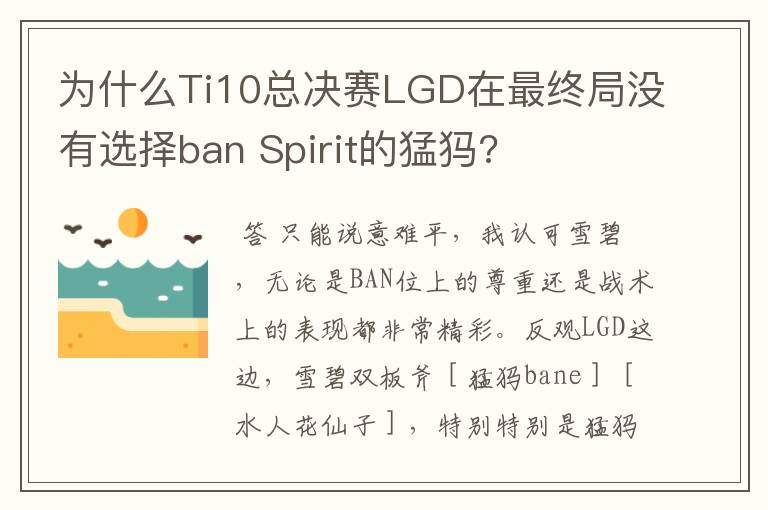 为什么Ti10总决赛LGD在最终局没有选择ban Spirit的猛犸?

答 只能说意难平，我认可雪碧，无论是BAN位上的尊重还是战术上的表现都非常精彩。反观LGD这边，雪碧双板斧［猛犸bane］［水人花仙子］，特别特别是猛犸